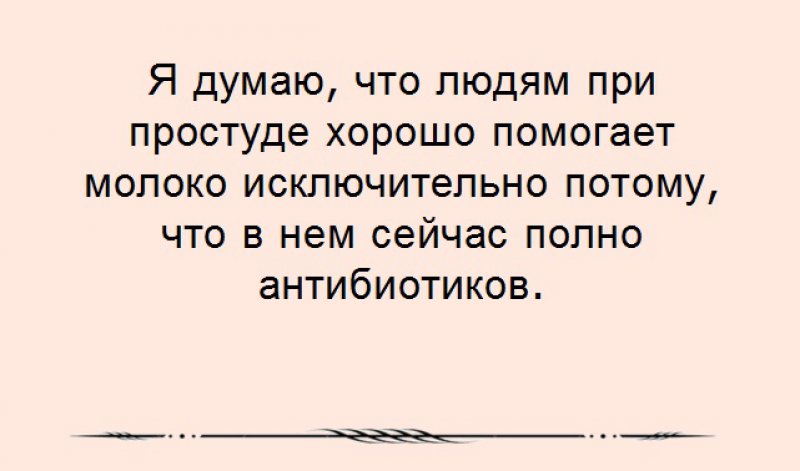 Я думаю, что людям при простуде хорошо помогает молоко исключительно потому, что в нем сейчас полно антибиотиков.